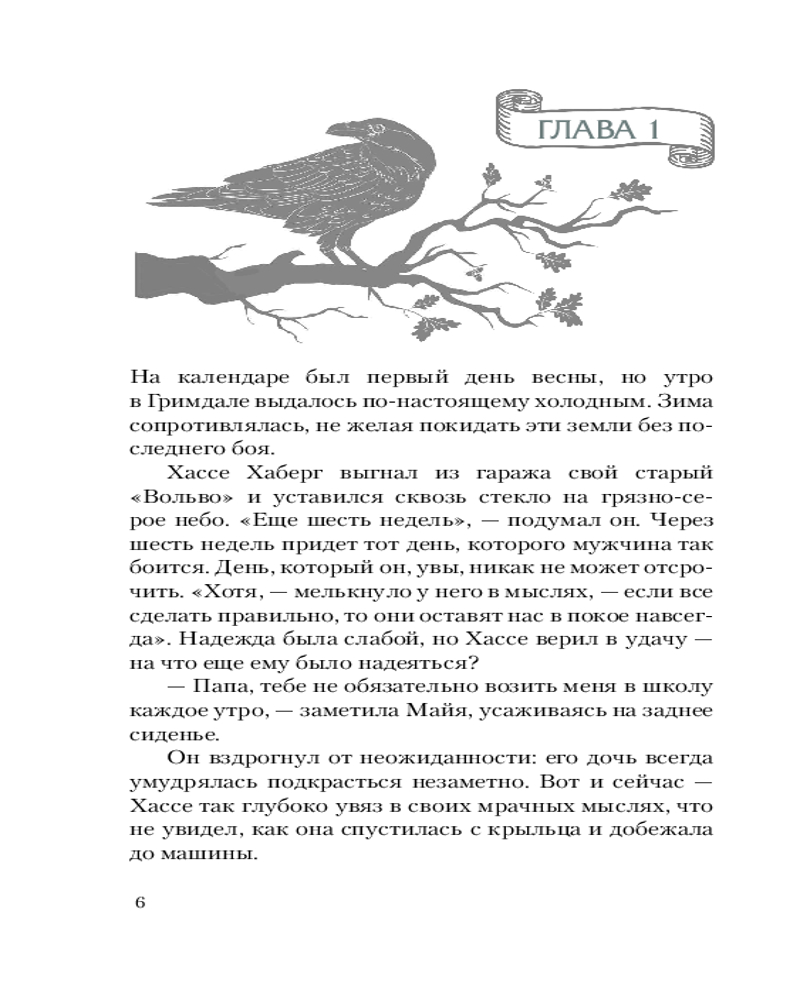 ГЛАВА 1

На календаре был первый день весны, но утро в Гримдале выдалось по-настоящему холодным. Зима сопротивлялась, не желая покидать эти земли без последнего боя.

Хассе Хаберг выгнал из гаража свой старый «Вольво» и уставился сквозь стекло на грязно-серое небо. «Еще шесть недель», — подумал он. Через шесть недель придет тот день, которого мужчина так боится. День, который он, увы, никак не может отсрочить. «Хотя, — мелькнуло у него в мыслях, — если все сделать правильно, то они оставят нас в покое навсегда». Надежда была слабой, но Хассе верил в удачу — на что еще ему было надеяться?

— Папа, тебе не обязательно возить меня в школу каждое утро, — заметила Майя, усаживаясь на заднее сиденье.

Он вздрогнул от неожиданности: его дочь всегда умудрялась подкрасться незаметно. Вот и сейчас — Хассе так глубоко увяз в своих мрачных мыслях, что не увидел, как она спустилась с крыльца и добежала до машины.

6